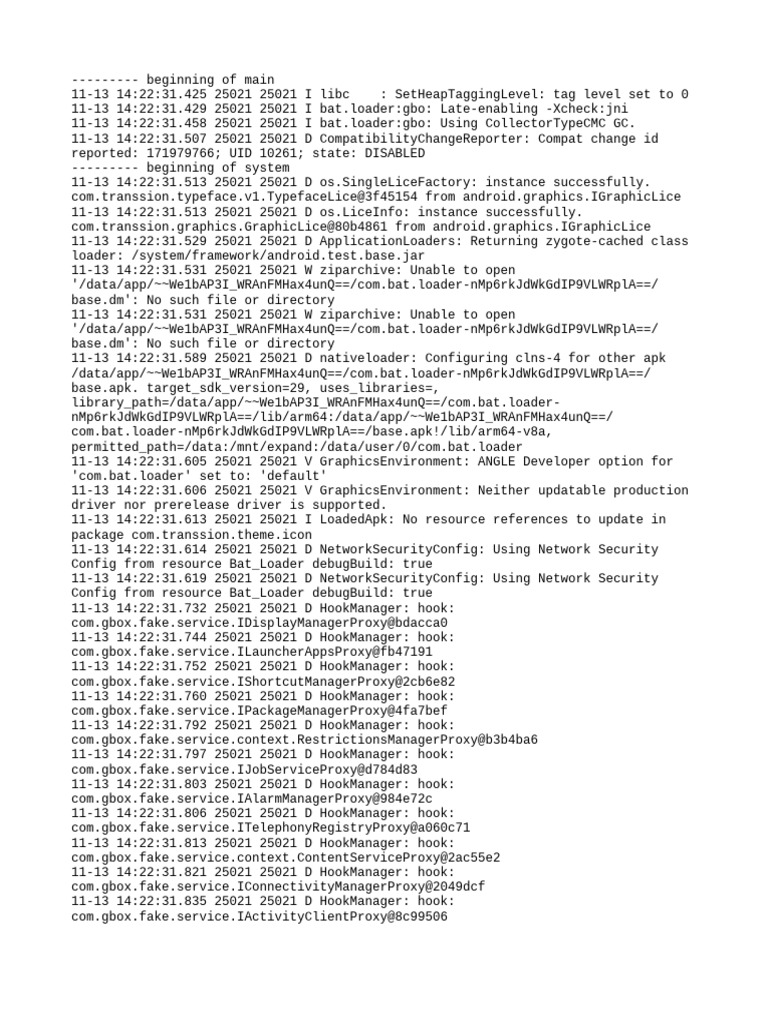 --------- beginning of main
11-13 14:22:31.425 25021 25021 I libc    : SetHeapTaggingLevel: tag level set to 0
11-13 14:22:31.429 25021 25021 I bat.loader:gbo: Late-enabling -Xcheck:jni
11-13 14:22:31.458 25021 25021 I bat.loader:gbo: Using CollectorTypeCMC GC.
11-13 14:22:31.507 25021 25021 D CompatibilityChangeReporter: Compat change id reported: 171979766; UID 10261; state: DISABLED
--------- beginning of system
11-13 14:22:31.513 25021 25021 D os.SingleLiceFactory: instance successfully. com.transsion.typeface.v1.TypefaceLice@3f45154 from android.graphics.IGraphicLice
11-13 14:22:31.513 25021 25021 D os.LiceInfo: instance successfully. com.transsion.graphics.GraphicLice@80b4861 from android.graphics.IGraphicLice
11-13 14:22:31.529 25021 25021 D ApplicationLoaders: Returning zygote-cached class loader: /system/framework/android.test.base.jar
11-13 14:22:31.531 25021 25021 W ziparchive: Unable to open '/data/app/~~We1bAP3I_WRAnFMHax4unQ==/com.bat.loader-nMp6rkJdWkGdIP9VLWRplA==/base.dm': No such file or directory
11-13 14:22:31.531 25021 25021 W ziparchive: Unable to open '/data/app/~~We1bAP3I_WRAnFMHax4unQ==/com.bat.loader-nMp6rkJdWkGdIP9VLWRplA==/base.dm': No such file or directory
11-13 14:22:31.589 25021 25021 D nativeloader: Configuring clns-4 for other apk /data/app/~~We1bAP3I_WRAnFMHax4unQ==/com.bat.loader-nMp6rkJdWkGdIP9VLWRplA==/base.apk. target_sdk_version=29, uses_libraries=, library_path=/data/app/~~We1bAP3I_WRAnFMHax4unQ==/com.bat.loader-nMp6rkJdWkGdIP9VLWRplA==/lib/arm64:/data/app/~~We1bAP3I_WRAnFMHax4unQ==/com.bat.loader-nMp6rkJdWkGdIP9VLWRplA==/base.apk!/lib/arm64-v8a, permitted_path=/data:/mnt/expand:/data/user/0/com.bat.loader
11-13 14:22:31.605 25021 25021 V GraphicsEnvironment: ANGLE Developer option for 'com.bat.loader' set to: 'default'
11-13 14:22:31.606 25021 25021 V GraphicsEnvironment: Neither updatable production driver nor prerelease driver is supported.
11-13 14:22:31.613 25021 25021 I LoadedApk: No resource references to update in package com.transsion.theme.icon
11-13 14:22:31.614 25021 25021 D NetworkSecurityConfig: Using Network Security Config from resource Bat_Loader debugBuild: true
11-13 14:22:31.619 25021 25021 D NetworkSecurityConfig: Using Network Security Config from resource Bat_Loader debugBuild: true
11-13 14:22:31.732 25021 25021 D HookManager: hook: com.gbox.fake.service.IDisplayManagerProxy@bdacca0
11-13 14:22:31.744 25021 25021 D HookManager: hook: com.gbox.fake.service.ILauncherAppsProxy@fb47191
11-13 14:22:31.752 25021 25021 D HookManager: hook: com.gbox.fake.service.IShortcutManagerProxy@2cb6e82
11-13 14:22:31.760 25021 25021 D HookManager: hook: com.gbox.fake.service.IPackageManagerProxy@4fa7bef
11-13 14:22:31.792 25021 25021 D HookManager: hook: com.gbox.fake.service.context.RestrictionsManagerProxy@b3b4ba6
11-13 14:22:31.797 25021 25021 D HookManager: hook: com.gbox.fake.service.IJobServiceProxy@d784d83
11-13 14:22:31.803 25021 25021 D HookManager: hook: com.gbox.fake.service.IAlarmManagerProxy@984e72c
11-13 14:22:31.806 25021 25021 D HookManager: hook: com.gbox.fake.service.ITelephonyRegistryProxy@a060c71
11-13 14:22:31.813 25021 25021 D HookManager: hook: com.gbox.fake.service.context.ContentServiceProxy@2ac55e2
11-13 14:22:31.821 25021 25021 D HookManager: hook: com.gbox.fake.service.IConnectivityManagerProxy@2049dcf
11-13 14:22:31.835 25021 25021 D HookManager: hook: com.gbox.fake.service.IActivityClientProxy@8c99506